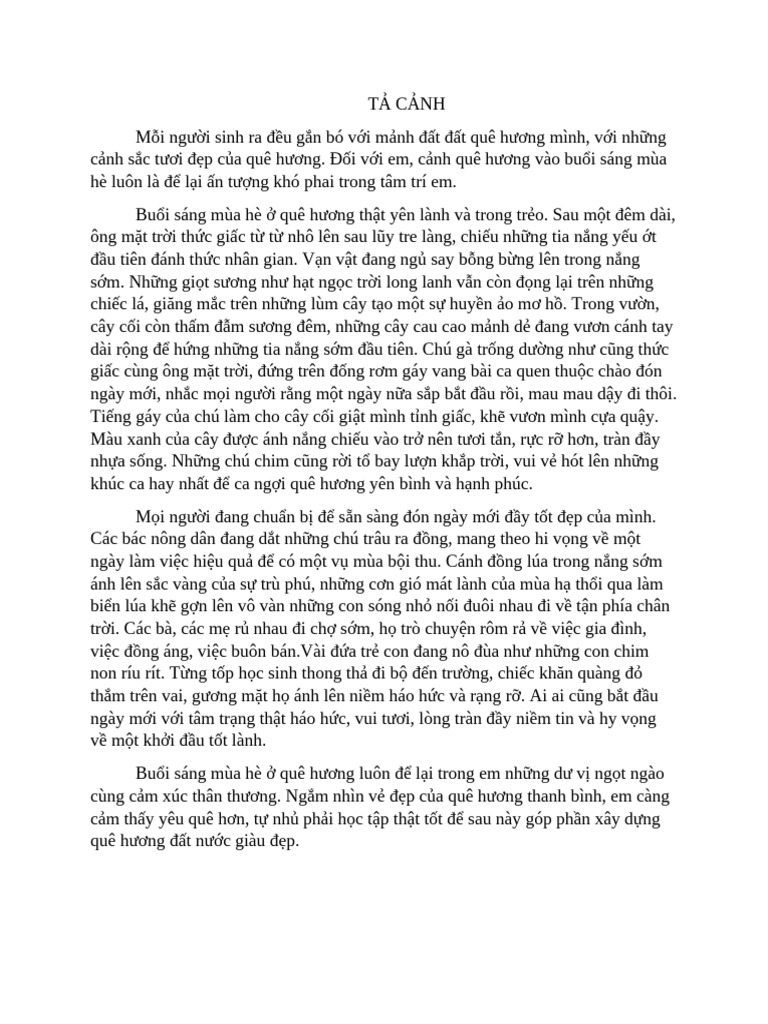 TẢ CẢNH

Mỗi người sinh ra đều gắn bó với mảnh đất đất quê hương mình, với những cảnh sắc tươi đẹp của quê hương. Đối với em, cảnh quê hương vào buổi sáng mùa hè luôn là để lại ấn tượng khó phai trong tâm trí em.

Buổi sáng mùa hè ở quê hương thật yên lành và trong trẻo. Sau một đêm dài, ông mặt trời thức giấc từ từ nhô lên sau lũy tre làng, chiếu những tia nắng yếu ớt đầu tiên đánh thức nhân gian. Vạn vật đang ngủ say bỗng bừng lên trong nắng sớm. Những giọt sương như hạt ngọc trời long lanh vẫn còn đọng lại trên những chiếc lá, giăng mắc trên những lùm cây tạo một sự huyền ảo mơ hồ. Trong vườn, cây cối còn thấm đẫm sương đêm, những cây cau cao mảnh dẻ đang vươn cánh tay dài rộng để hứng những tia nắng sớm đầu tiên. Chú gà trống dường như cũng thức giấc cùng ông mặt trời, đứng trên đống rơm gáy vang bài ca quen thuộc chào đón ngày mới, nhắc mọi người rằng một ngày nữa sắp bắt đầu rồi, mau mau dậy đi thôi. Tiếng gáy của chú làm cho cây cối giật mình tỉnh giấc, khẽ vươn mình cựa quậy. Màu xanh của cây được ánh nắng chiếu vào trở nên tươi tắn, rực rỡ hơn, tràn đầy nhựa sống. Những chú chim cũng rời tổ bay lượn khắp trời, vui vẻ hót lên những khúc ca hay nhất để ca ngợi quê hương yên bình và hạnh phúc.

Mọi người đang chuẩn bị để sẵn sàng đón ngày mới đầy tốt đẹp của mình. Các bác nông dân đang dắt những chú trâu ra đồng, mang theo hi vọng về một ngày làm việc hiệu quả để có một vụ mùa bội thu. Cánh đồng lúa trong nắng sớm ánh lên sắc vàng của sự trù phú, những cơn gió mát lành của mùa hạ thổi qua làm biển lúa khẽ gợn lên vô vàn những con sóng nhỏ nối đuôi nhau đi về tận phía chân trời. Các bà, các mẹ rủ nhau đi chợ sớm, họ trò chuyện rôm rả về việc gia đình, việc đồng áng, việc buôn bán.Vài đứa trẻ con đang nô đùa như những con chim non ríu rít. Từng tốp học sinh thong thả đi bộ đến trường, chiếc khăn quàng đỏ thắm trên vai, gương mặt họ ánh lên niềm háo hức và rạng rỡ. Ai ai cũng bắt đầu ngày mới với tâm trạng thật háo hức, vui tươi, lòng tràn đầy niềm tin và hy vọng về một khởi đầu tốt lành.

Buổi sáng mùa hè ở quê hương luôn để lại trong em những dư vị ngọt ngào cùng cảm xúc thân thương. Ngắm nhìn vẻ đẹp của quê hương thanh bình, em càng cảm thấy yêu quê hơn, tự nhủ phải học tập thật tốt để sau này góp phần xây dựng quê hương đất nước giàu đẹp.